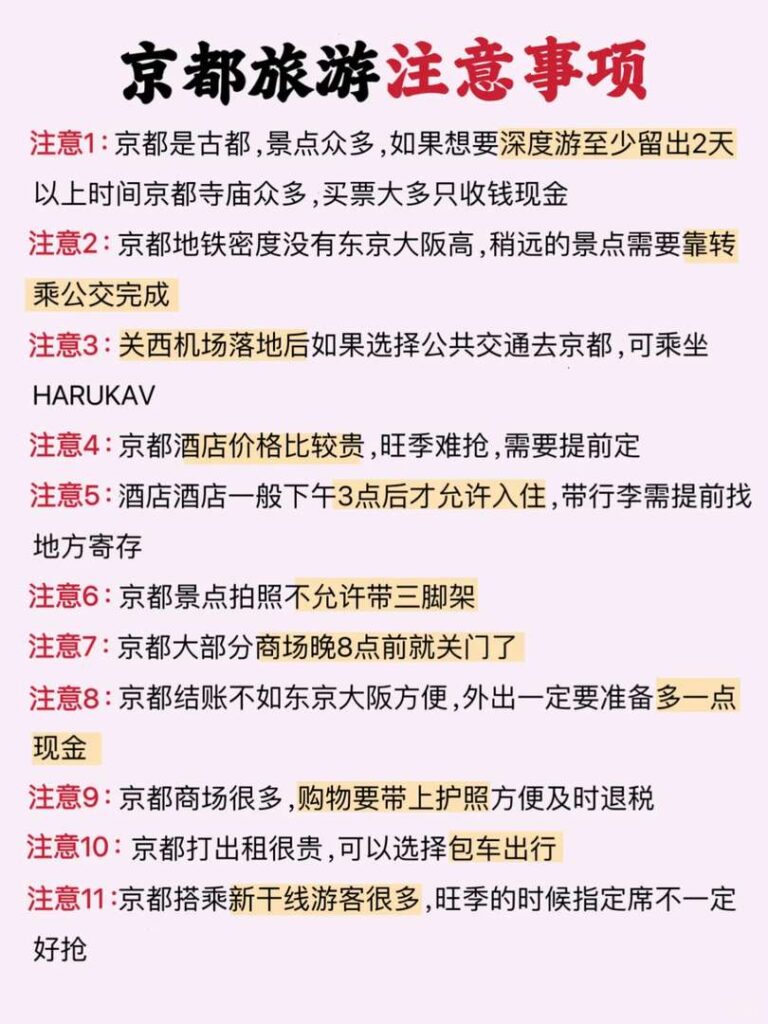 京都旅游注意事项

注意1：京都是古都，景点众多，如果想要深度游至少留出2天以上时间京都寺庙众多，买票大多只收钱现金

注意2：京都地铁密度没有东京大阪高，稍远的景点需要靠转乘公交完成

注意3：关西机场落地后如果选择公共交通去京都，可乘坐HARUKAV

注意4：京都酒店价格比较贵，旺季难抢，需要提前定

注意5：酒店酒店一般下午3点后才允许入住，带行李需提前找地方寄存

注意6：京都景点拍照不允许带三脚架

注意7：京都大部分商场晚8点前就关门了

注意8：京都结账不如东京大阪方便，外出一定要准备多一点现金

注意9：京都商场很多，购物要带上护照方便及时退税

注意10：京都打出租很贵，可以选择包车出行

注意11：京都搭乘新干线游客很多，旺季的时候指定席不一定好抢